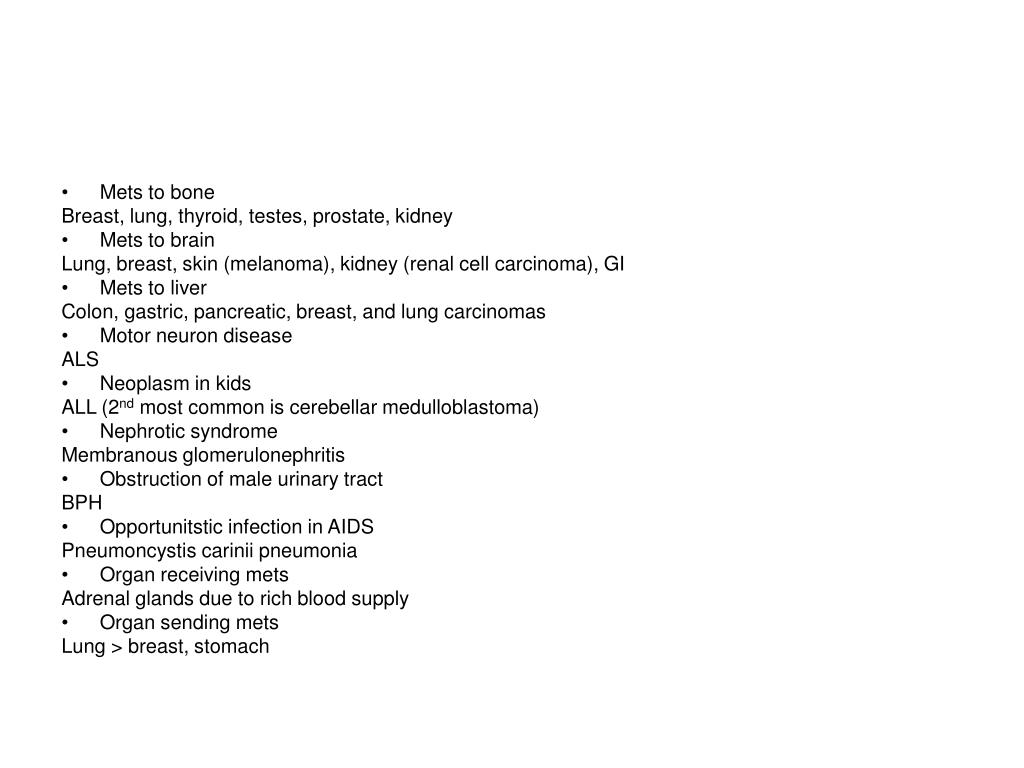 • Mets to bone
Breast, lung, thyroid, testes, prostate, kidney
• Mets to brain
Lung, breast, skin (melanoma), kidney (renal cell carcinoma), GI
• Mets to liver
Colon, gastric, pancreatic, breast, and lung carcinomas
• Motor neuron disease
ALS
• Neoplasm in kids
ALL (2$^{nd}$ most common is cerebellar medulloblastoma)
• Nephrotic syndrome
Membranous glomerulonephritis
• Obstruction of male urinary tract
BPH
• Opportunitstic infection in AIDS
Pneumoncystis carinii pneumonia
• Organ receiving mets
Adrenal glands due to rich blood supply
• Organ sending mets
Lung > breast, stomach